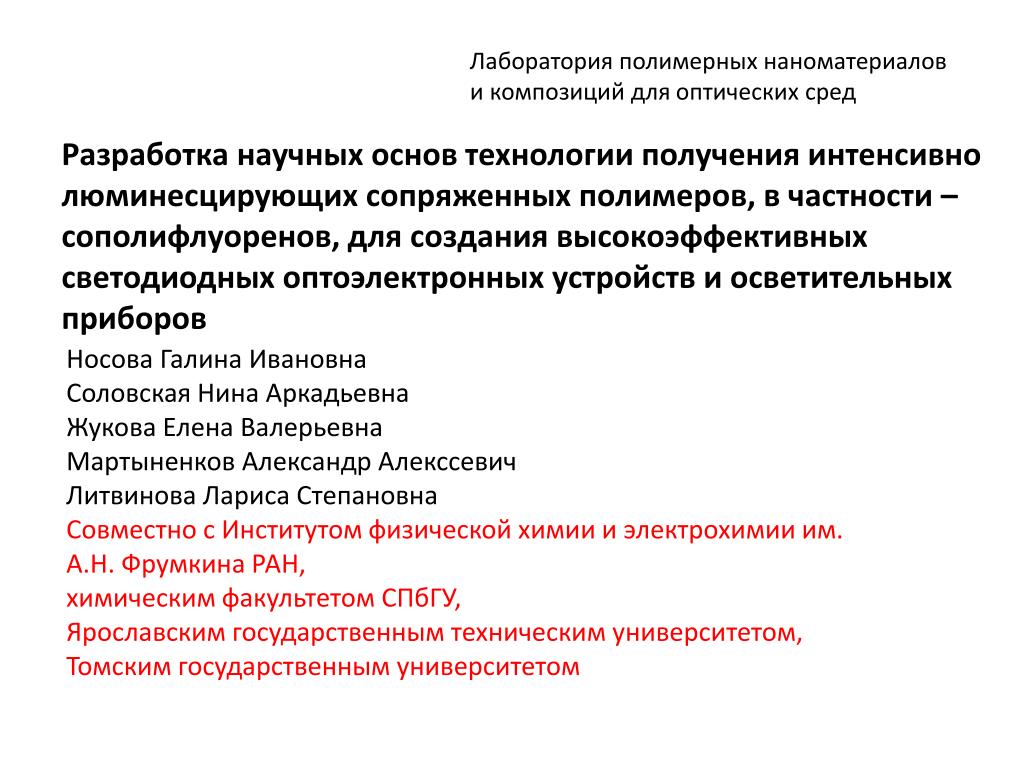 Лаборатория полимерных наноматериалов и композиций для оптических сред

Разработка научных основ технологии получения интенсивно люминесцирующих сопряженных полимеров, в частности – сополифлуоренов, для создания высокоэффективных светодиодных оптоэлектронных устройств и осветительных приборов

Носова Галина Ивановна
Соловская Нина Аркадьевна
Жукова Елена Валерьевна
Мартыненков Александр Алекссевич
Литвинова Лариса Степановна
Совместно с Институтом физической химии и электрохимии им. А.Н. Фрумкина РАН,
химическим факультетом СПбГУ,
Ярославским государственным техническим университетом,
Томским государственным университетом